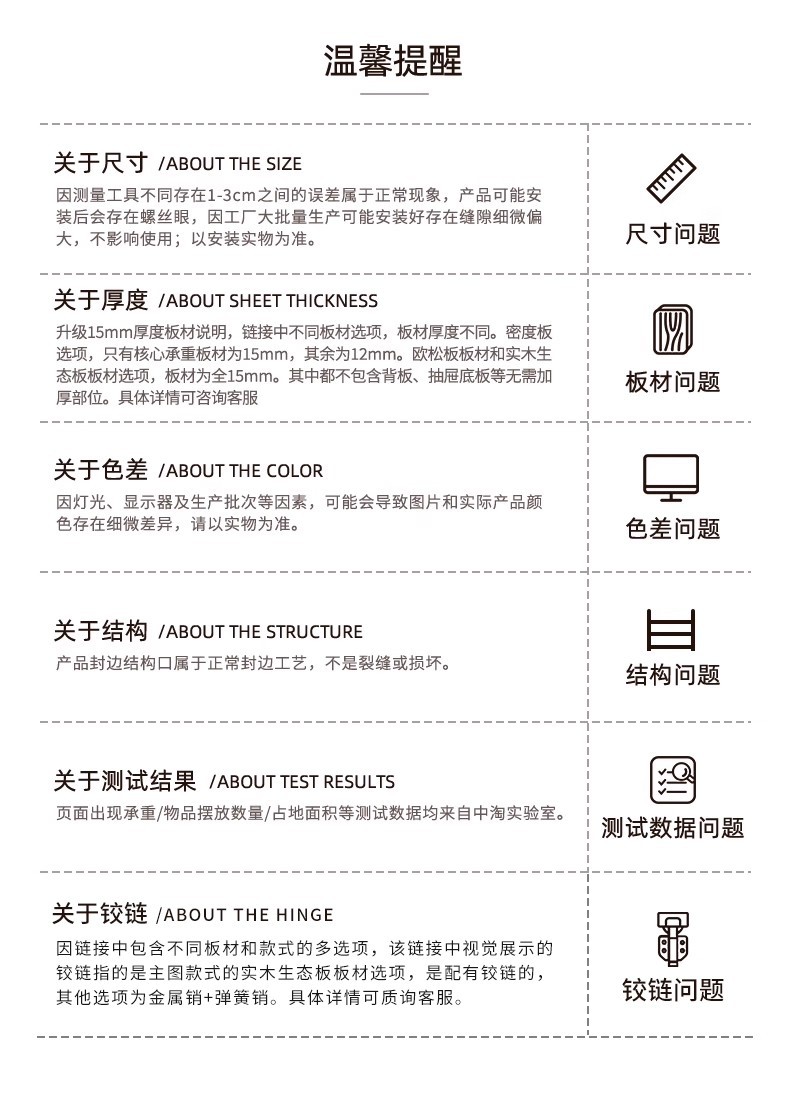 温馨提醒

关于尺寸 /ABOUT THE SIZE
因测量工具不同存在1-3cm之间的误差属于正常现象，产品可能安装后会存在螺丝眼，因工厂大批量生产可能安装好存在缝隙细微偏大，不影响使用；以安装实物为准。

尺寸问题

关于厚度 /ABOUT SHEET THICKNESS
升级15mm厚度板材说明，链接中不同板材选项，板材厚度不同。密度板选项，只有核心承重板材为15mm，其余为12mm。欧松板板材和实木生态板板材选项，板材为全15mm。其中都不包含背板、抽屉底板等无需加厚部位。具体详情可咨询客服

板材问题

关于色差 /ABOUT THE COLOR
因灯光、显示器及生产批次等因素，可能会导致图片和实际产品颜色存在细微差异，请以实物为准。

色差问题

关于结构 /ABOUT THE STRUCTURE
产品封边结构口属于正常封边工艺，不是裂缝或损坏。

结构问题

关于测试结果 /ABOUT TEST RESULTS
页面出现承重/物品摆放数量/占地面积等测试数据均来自中淘实验室。

测试数据问题

关于铰链 /ABOUT THE HINGE
因链接中包含不同板材和款式的多选项，该链接中视觉展示的铰链指的是主图款式的实木生态板板材选项，是配有铰链的，其他选项为金属销+弹簧销。具体详情可质询客服。

铰链问题